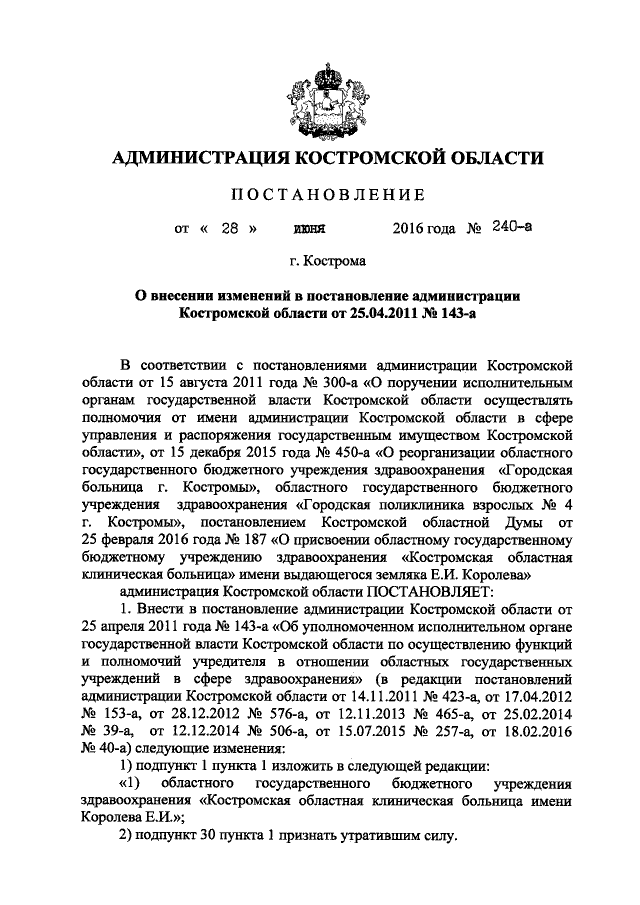 АДМИНИСТРАЦИЯ КОСТРОМСКОЙ ОБЛАСТИ

ПОСТАНОВЛЕНИЕ

от « 28 » июня 2016 года № 240-а

г. Кострома

О внесении изменений в постановление администрации Костромской области от 25.04.2011 № 143-а

В соответствии с постановлениями администрации Костромской области от 15 августа 2011 года № 300-а «О поручении исполнительным органам государственной власти Костромской области осуществлять полномочия от имени администрации Костромской области в сфере управления и распоряжения государственным имуществом Костромской области», от 15 декабря 2015 года № 450-а «О реорганизации областного государственного бюджетного учреждения здравоохранения «Городская больница г. Костромы», областного государственного бюджетного учреждения здравоохранения «Городская поликлиника взрослых № 4 г. Костромы», постановлением Костромской областной Думы от 25 февраля 2016 года № 187 «О присвоении областному государственному бюджетному учреждению здравоохранения «Костромская областная клиническая больница» имени выдающегося земляка Е.И. Королева»

администрация Костромской области ПОСТАНОВЛЯЕТ:

1. Внести в постановление администрации Костромской области от 25 апреля 2011 года № 143-а «Об уполномоченном исполнительном органе государственной власти Костромской области по осуществлению функций и полномочий учредителя в отношении областных государственных учреждений в сфере здравоохранения» (в редакции постановлений администрации Костромской области от 14.11.2011 № 423-а, от 17.04.2012 № 153-а, от 28.12.2012 № 576-а, от 12.11.2013 № 465-а, от 25.02.2014 № 39-а, от 12.12.2014 № 506-а, от 15.07.2015 № 257-а, от 18.02.2016 № 40-а) следующие изменения:

1) подпункт 1 пункта 1 изложить в следующей редакции:

«1) областного государственного бюджетного учреждения здравоохранения «Костромская областная клиническая больница имени Королева Е.И.»;

2) подпункт 30 пункта 1 признать утратившим силу.